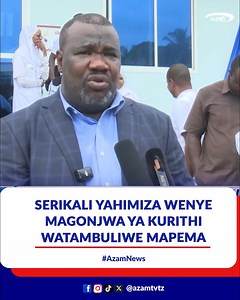 azam

SERIKALI YAHIMIZA WENYE MAGONJWA YA KURITHI WATAMBULIWE MAPEMA

#AzamNews

@azamtvtz